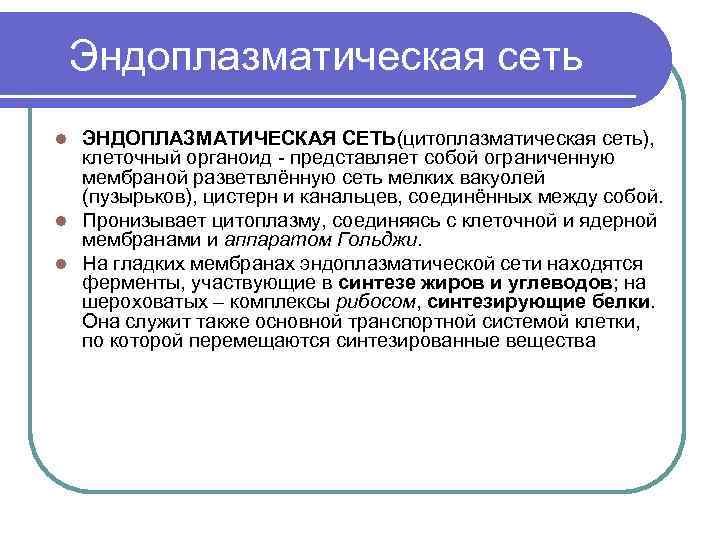 Эндоплазматическая сеть

ЭНДОПЛАЗМАТИЧЕСКАЯ СЕТЬ(цитоплазматическая сеть), клеточный органоид - представляет собой ограниченную мембраной разветвлённую сеть мелких вакуолей (пузырьков), цистерн и канальцев, соединённых между собой.

Пронизывает цитоплазму, соединяясь с клеточной и ядерной мембранами и аппаратом Гольджи.

На гладких мембранах эндоплазматической сети находятся ферменты, участвующие в синтезе жиров и углеводов; на шероховатых – комплексы рибосом, синтезирующие белки. Она служит также основной транспортной системой клетки, по которой перемещаются синтезированные вещества